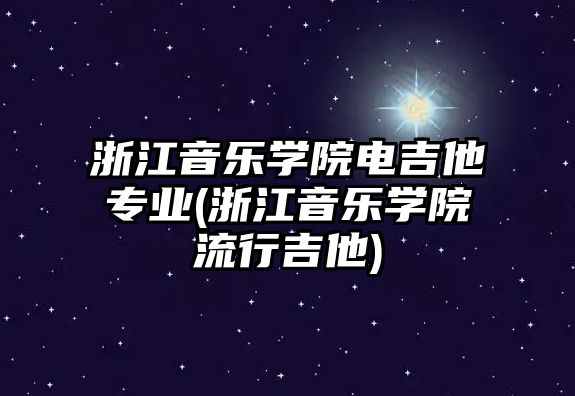 浙江音乐学院电吉他专业(浙江音乐学院流行吉他)